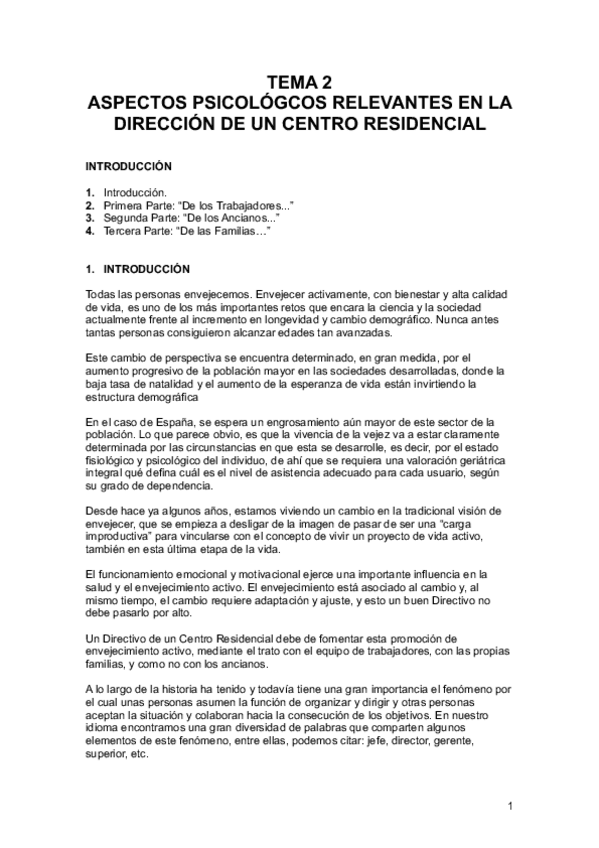 TEMA 2
ASPECTOS PSICOLÓGCOS RELEVANTES EN LA DIRECCIÓN DE UN CENTRO RESIDENCIAL

INTRODUCCIÓN

1. Introducción.
2. Primera Parte: “De los Trabajadores...”
3. Segunda Parte: “De los Ancianos...”
4. Tercera Parte: “De las Familias…”

1. INTRODUCCIÓN

Todas las personas envejecemos. Envejecer activamente, con bienestar y alta calidad de vida, es uno de los más importantes retos que encara la ciencia y la sociedad actualmente frente al incremento en longevidad y cambio demográfico. Nunca antes tantas personas consiguieron alcanzar edades tan avanzadas.

Este cambio de perspectiva se encuentra determinado, en gran medida, por el aumento progresivo de la población mayor en las sociedades desarrolladas, donde la baja tasa de natalidad y el aumento de la esperanza de vida están invirtiendo la estructura demográfica

En el caso de España, se espera un engrosamiento aún mayor de este sector de la población. Lo que parece obvio, es que la vivencia de la vejez va a estar claramente determinada por las circunstancias en que esta se desarrolle, es decir, por el estado fisiológico y psicológico del individuo, de ahí que se requiera una valoración geriátrica integral qué defina cuál es el nivel de asistencia adecuado para cada usuario, según su grado de dependencia.

Desde hace ya algunos años, estamos viviendo un cambio en la tradicional visión de envejecer, que se empieza a desligar de la imagen de pasar de ser una “carga improductiva” para vincularse con el concepto de vivir un proyecto de vida activo, también en esta última etapa de la vida.

El funcionamiento emocional y motivacional ejerce una importante influencia en la salud y el envejecimiento activo. El envejecimiento está asociado al cambio y, al mismo tiempo, el cambio requiere adaptación y ajuste, y esto un buen Directivo no debe pasarlo por alto.

Un Directivo de un Centro Residencial debe de fomentar esta promoción de envejecimiento activo, mediante el trato con el equipo de trabajadores, con las propias familias, y como no con los ancianos.

A lo largo de la historia ha tenido y todavía tiene una gran importancia el fenómeno por el cual unas personas asumen la función de organizar y dirigir y otras personas aceptan la situación y colaboran hacia la consecución de los objetivos. En nuestro idioma encontramos una gran diversidad de palabras que comparten algunos elementos de este fenómeno, entre ellas, podemos citar: jefe, director, gerente, superior, etc.

1